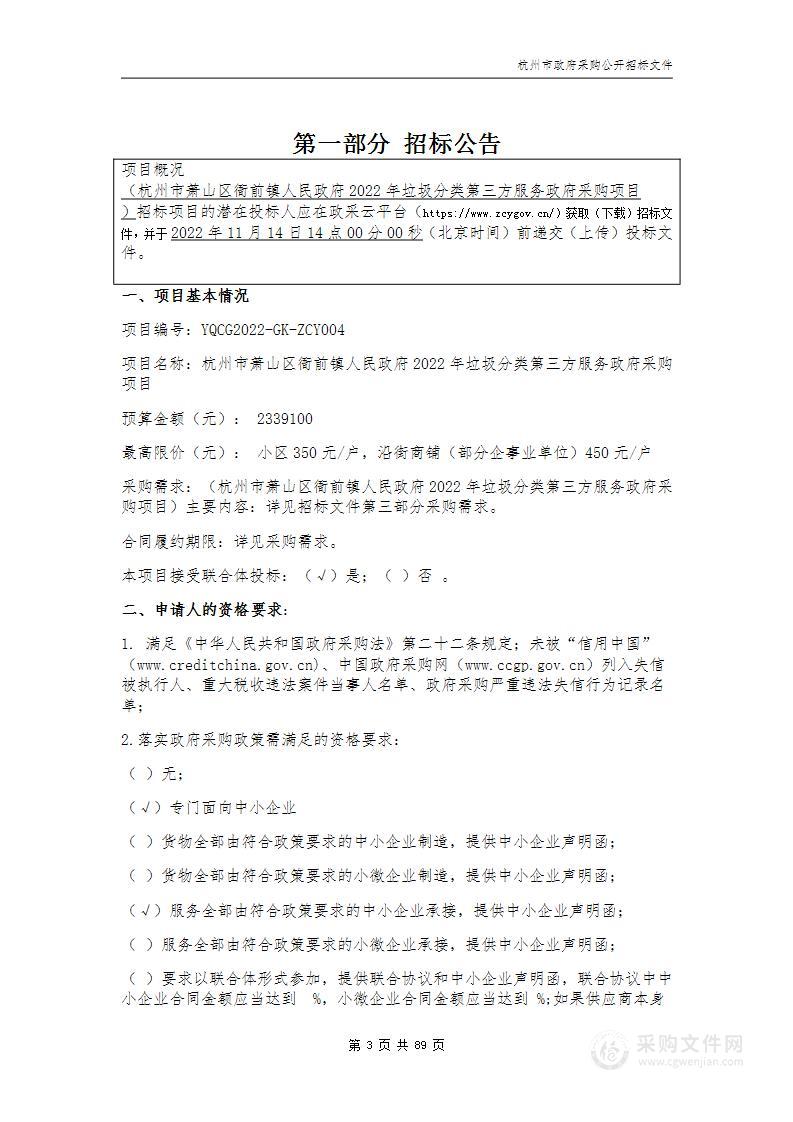 杭州市政府采购公开招标文件

第一部分 招标公告

项目概况
（杭州市萧山区衙前镇人民政府2022年垃圾分类第三方服务政府采购项目）招标项目的潜在投标人应在政采云平台（https://www.zcygov.cn/）获取（下载）招标文件，并于2022年11月14日14点00分00秒（北京时间）前递交（上传）投标文件。

一、项目基本情况

项目编号：YQCG2022-GK-ZCY004

项目名称：杭州市萧山区衙前镇人民政府2022年垃圾分类第三方服务政府采购项目

预算金额（元）： 2339100

最高限价（元）： 小区350元/户，沿街商铺（部分企事业单位）450元/户

采购需求：（杭州市萧山区衙前镇人民政府2022年垃圾分类第三方服务政府采购项目）主要内容：详见招标文件第三部分采购需求。

合同履约期限：详见采购需求。

本项目接受联合体投标：（√）是；（ ）否 。

二、申请人的资格要求：

1. 满足《中华人民共和国政府采购法》第二十二条规定；未被“信用中国”（www.creditchina.gov.cn)、中国政府采购网（www.ccgp.gov.cn）列入失信被执行人、重大税收违法案件当事人名单、政府采购严重违法失信行为记录名单；

2.落实政府采购政策需满足的资格要求：

（ ）无；

（√）专门面向中小企业

（ ）货物全部由符合政策要求的中小企业制造，提供中小企业声明函；

（ ）货物全部由符合政策要求的小微企业制造，提供中小企业声明函；

（√）服务全部由符合政策要求的中小企业承接，提供中小企业声明函；

（ ）服务全部由符合政策要求的小微企业承接，提供中小企业声明函；

（ ）要求以联合体形式参加，提供联合协议和中小企业声明函，联合协议中中小企业合同金额应当达到 %，小微企业合同金额应当达到 %;如果供应商本身

第 3 页 共 89 页

采购文件网
www.cgwenjian.com